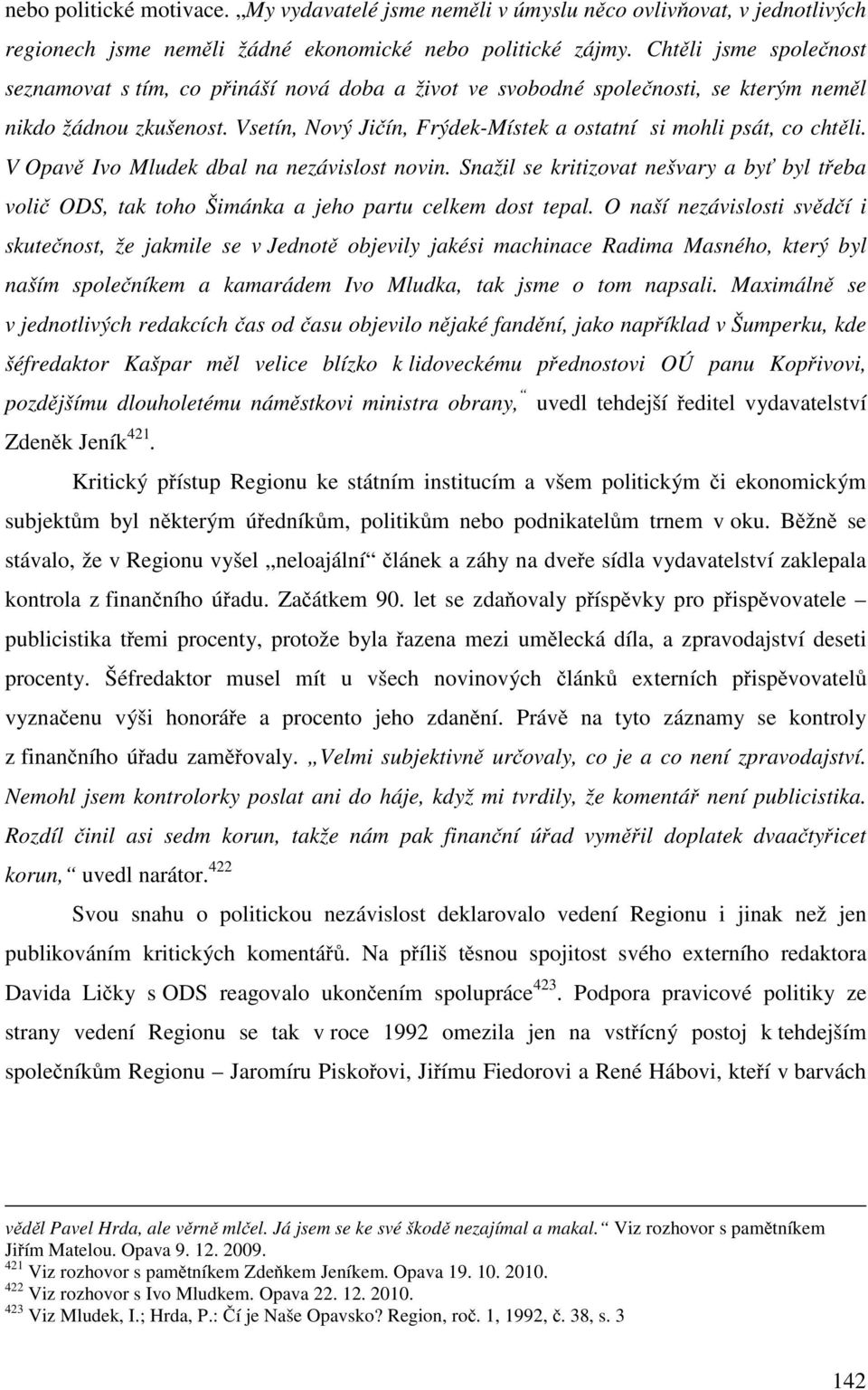 nebo politické motivace. „My vydavatelé jsme neměli v úmyslu něco ovlivňovat, v jednotlivých regionech jsme neměli žádné ekonomické nebo politické zájmy. Chtěli jsme společnost seznamovat s tím, co přináší nová doba a život ve svobodné společnosti, se kterým neměl nikdo žádnou zkušenost. Vsetín, Nový Jičín, Frýdek-Místek a ostatní si mohli psát, co chtěli. V Opavě Ivo Mludek dbal na nezávislost novin. Snažil se kritizovat nešvary a byť byl třeba volič ODS, tak toho Šimánka a jeho partu celkem dost tepal. O naší nezávislosti svědčí i skutečnost, že jakmile se v Jednotě objevily jakési machinace Radima Masného, který byl naším společníkem a kamarádem Ivo Mludka, tak jsme o tom napsali. Maximálně se v jednotlivých redakcích čas od času objevilo nějaké fandění, jako například v Šumperku, kde šéfredaktor Kašpar měl velice blízko k lidoveckému přednostovi OÚ panu Kopřivovi, pozdějšímu dlouholetému náměstkovi ministra obrany,“ uvedl tehdejší ředitel vydavatelství Zdeněk Jeník$^{421}$.

Kritický přístup Regionu ke státním institucím a všem politickým či ekonomickým subjektům byl některým úředníkům, politikům nebo podnikatelům trnem v oku. Běžně se stávalo, že v Regionu vyšel „neloajální“ článek a záhy na dveře sídla vydavatelství zaklepala kontrola z finančního úřadu. Začátkem 90. let se zdaňovaly příspěvky pro přispěvovatele – publicistika třemi procenty, protože byla řazena mezi umělecká díla, a zpravodajství deseti procenty. Šéfredaktor musel mít u všech novinových článků externích přispěvovatelů vyznačenu výši honoráře a procento jeho zdanění. Právě na tyto záznamy se kontroly z finančního úřadu zaměřovaly. „Velmi subjektivně určovaly, co je a co není zpravodajství. Nemohl jsem kontrolorky poslat ani do háje, když mi tvrdily, že komentář není publicistika. Rozdíl činil asi sedm korun, takže nám pak finanční úřad vyměřil dvaačtyřicet korun,“ uvedl narátor.$^{422}$

Svou snahu o politickou nezávislost deklarovalo vedení Regionu i jinak než jen publikováním kritických komentářů. Na příliš těsnou spojitost svého externího redaktora Davida Ličky s ODS reagovalo ukončením spolupráce$^{423}$. Podpora pravicové politiky ze strany vedení Regionu se tak v roce 1992 omezila jen na vstřícný postoj k tehdejším společníkům Regionu – Jaromíru Piskořovi, Jiřímu Fiedorovi a René Hábovi, kteří v barvách

věděl Pavel Hrda, ale věrně mlčel. Já jsem se ke své škodě nezajímal a makal.“ Viz rozhovor s pamětníkem Jiřím Matelou. Opava 9. 12. 2009.
$^{421}$ Viz rozhovor s pamětníkem Zdeňkem Jeníkem. Opava 19. 10. 2010.
$^{422}$ Viz rozhovor s Ivo Mludkem. Opava 22. 12. 2010.
$^{423}$ Viz Mludek, I.; Hrda, P.: Čí je Naše Opavsko? Region, roč. 1, 1992, č. 38, s. 3

142